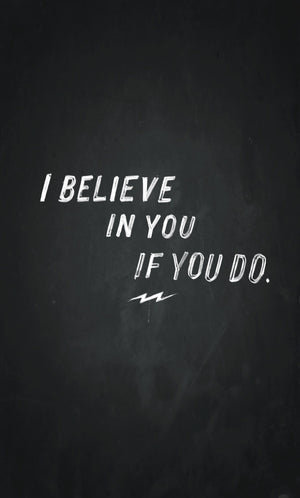 I BELIEVE
IN YOU
IF YOU DO.